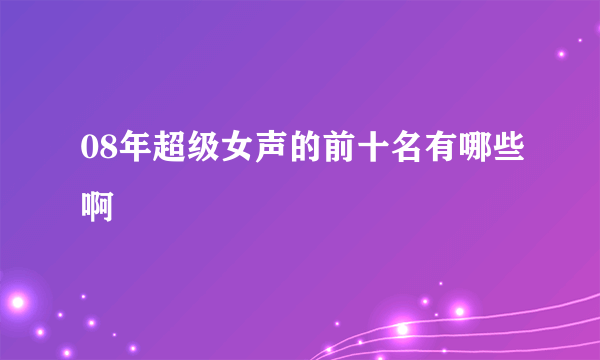 08年超级女声的前十名有哪些啊